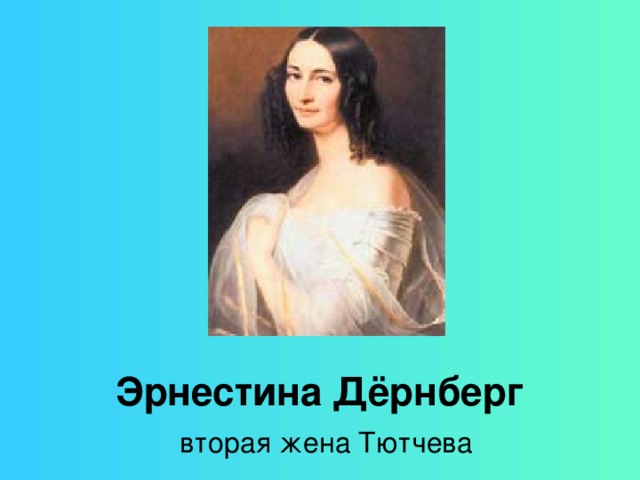 Эрнестина Дёрнберг

вторая жена Тютчева